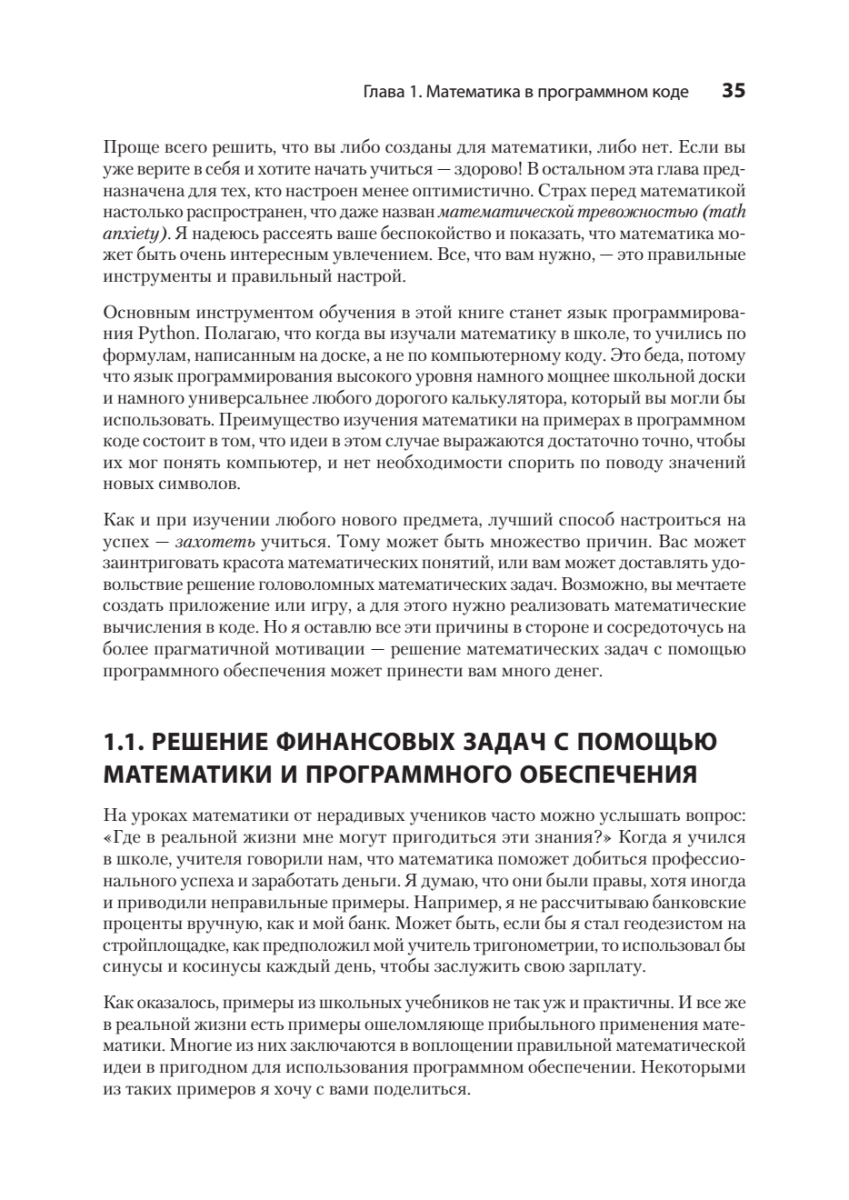 Глава 1. Математика в программном коде 35

Проще всего решить, что вы либо созданы для математики, либо нет. Если вы уже верите в себя и хотите начать учиться — здорово! В остальном эта глава предназначена для тех, кто настроен менее оптимистично. Страх перед математикой настолько распространен, что даже назван математической тревожностью (math anxiety). Я надеюсь рассеять ваше беспокойство и показать, что математика может быть очень интересным увлечением. Все, что вам нужно, — это правильные инструменты и правильный настрой.

Основным инструментом обучения в этой книге станет язык программирования Python. Полагаю, что когда вы изучали математику в школе, то учились по формулам, написанным на доске, а не по компьютерному коду. Это беда, потому что язык программирования высокого уровня намного мощнее школьной доски и намного универсальнее любого дорогого калькулятора, который вы могли бы использовать. Преимущество изучения математики на примерах в программном коде состоит в том, что идеи в этом случае выражаются достаточно точно, чтобы их мог понять компьютер, и нет необходимости спорить по поводу значений новых символов.

Как и при изучении любого нового предмета, лучший способ настроиться на успех — захотеть учиться. Тому может быть множество причин. Вас может заинтриговать красота математических понятий, или вам может доставлять удовольствие решение головоломных математических задач. Возможно, вы мечтаете создать приложение или игру, а для этого нужно реализовать математические вычисления в коде. Но я оставлю все эти причины в стороне и сосредоточусь на более прагматичной мотивации — решение математических задач с помощью программного обеспечения может принести вам много денег.

1.1. РЕШЕНИЕ ФИНАНСОВЫХ ЗАДАЧ С ПОМОЩЬЮ МАТЕМАТИКИ И ПРОГРАММНОГО ОБЕСПЕЧЕНИЯ

На уроках математики от нерадивых учеников часто можно услышать вопрос: «Где в реальной жизни мне могут пригодиться эти знания?» Когда я учился в школе, учителя говорили нам, что математика поможет добиться профессионального успеха и заработать деньги. Я думаю, что они были правы, хотя иногда и приводили неправильные примеры. Например, я не рассчитываю банковские проценты вручную, как и мой банк. Может быть, если бы я стал геодезистом на стройплощадке, как предположил мой учитель тригонометрии, то использовал бы синусы и косинусы каждый день, чтобы заслужить свою зарплату.

Как оказалось, примеры из школьных учебников не так уж и практичны. И все же в реальной жизни есть примеры ошеломляюще прибыльного применения математики. Многие из них заключаются в воплощении правильной математической идеи в пригодном для использования программном обеспечении. Некоторыми из таких примеров я хочу с вами поделиться.